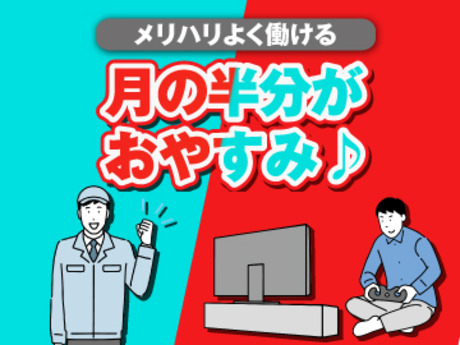 メリハリよく働ける

月の半分が
おやすみ♪